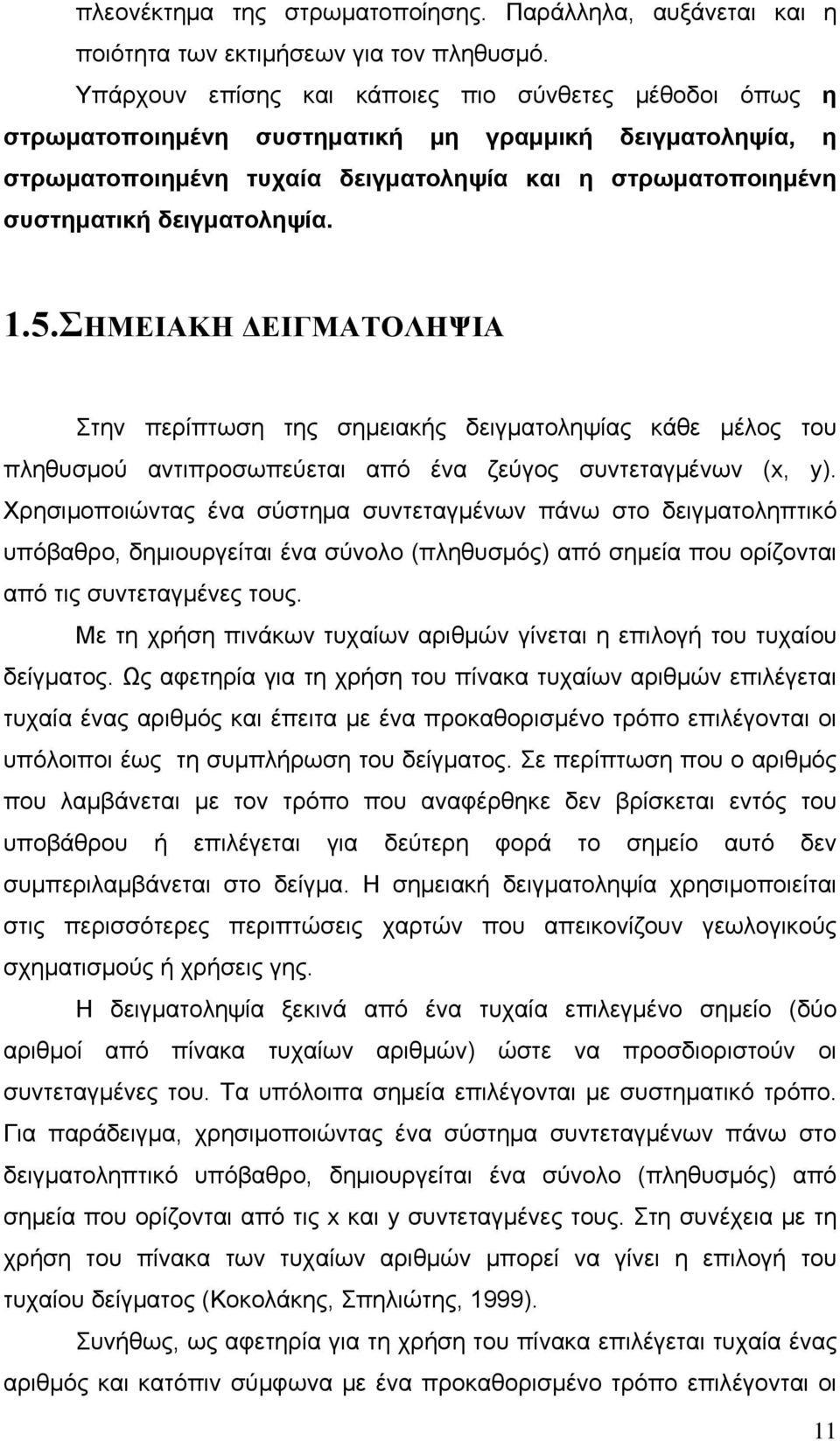 πλεονέκτημα της στρωματοποίησης. Παράλληλα, αυξάνεται και η ποιότητα των εκτιμήσεων για τον πληθυσμό.

Υπάρχουν επίσης και κάποιες πιο σύνθετες μέθοδοι όπως η στρωματοποιημένη συστηματική μη γραμμική δειγματοληψία, η στρωματοποιημένη τυχαία δειγματοληψία και η στρωματοποιημένη συστηματική δειγματοληψία.

1.5.ΣΗΜΕΙΑΚΗ ΔΕΙΓΜΑΤΟΛΗΨΙΑ

Στην περίπτωση της σημειακής δειγματοληψίας κάθε μέλος του πληθυσμού αντιπροσωπεύεται από ένα ζεύγος συντεταγμένων (x, y). Χρησιμοποιώντας ένα σύστημα συντεταγμένων πάνω στο δειγματοληπτικό υπόβαθρο, δημιουργείται ένα σύνολο (πληθυσμός) από σημεία που ορίζονται από τις συντεταγμένες τους.

Με τη χρήση πινάκων τυχαίων αριθμών γίνεται η επιλογή του τυχαίου δείγματος. Ως αφετηρία για τη χρήση του πίνακα τυχαίων αριθμών επιλέγεται τυχαία ένας αριθμός και έπειτα με ένα προκαθορισμένο τρόπο επιλέγονται οι υπόλοιποι έως τη συμπλήρωση του δείγματος. Σε περίπτωση που ο αριθμός που λαμβάνεται με τον τρόπο που αναφέρθηκε δεν βρίσκεται εντός του υποβάθρου ή επιλέγεται για δεύτερη φορά το σημείο αυτό δεν συμπεριλαμβάνεται στο δείγμα. Η σημειακή δειγματοληψία χρησιμοποιείται στις περισσότερες περιπτώσεις χαρτών που απεικονίζουν γεωλογικούς σχηματισμούς ή χρήσεις γης.

Η δειγματοληψία ξεκινά από ένα τυχαία επιλεγμένο σημείο (δύο αριθμοί από πίνακα τυχαίων αριθμών) ώστε να προσδιοριστούν οι συντεταγμένες του. Τα υπόλοιπα σημεία επιλέγονται με συστηματικό τρόπο. Για παράδειγμα, χρησιμοποιώντας ένα σύστημα συντεταγμένων πάνω στο δειγματοληπτικό υπόβαθρο, δημιουργείται ένα σύνολο (πληθυσμός) από σημεία που ορίζονται από τις x και y συντεταγμένες τους. Στη συνέχεια με τη χρήση του πίνακα των τυχαίων αριθμών μπορεί να γίνει η επιλογή του τυχαίου δείγματος (Κοκολάκης, Σπηλιώτης, 1999).

Συνήθως, ως αφετηρία για τη χρήση του πίνακα επιλέγεται τυχαία ένας αριθμός και κατόπιν σύμφωνα με ένα προκαθορισμένο τρόπο επιλέγονται οι

11